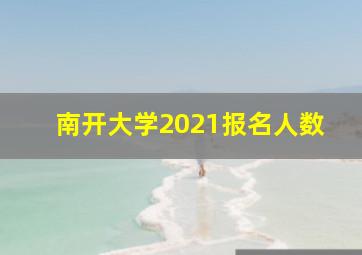 南开大学2021报名人数